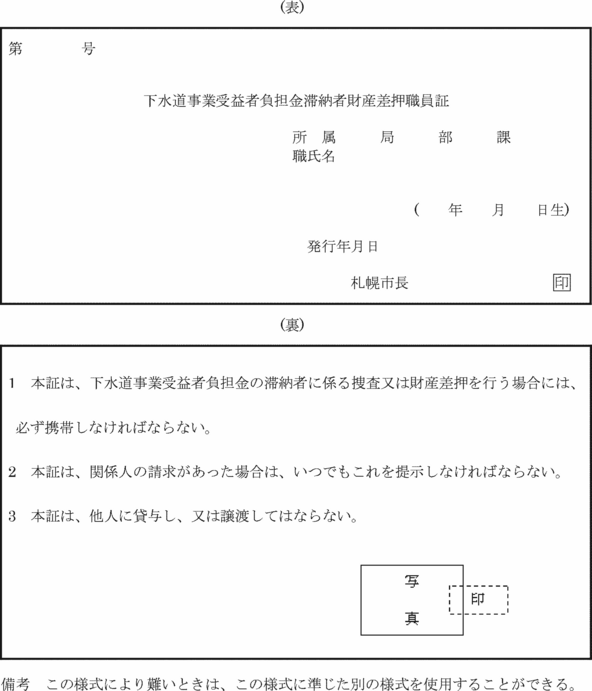 (表)

第　　　号

下水道事業受益者負担金滞納者財産差押職員証

所　属　　局　　部　　課
職氏名

(　　年　　月　　日生)

発行年月日

札幌市長　　印

(裏)

1　本証は、下水道事業受益者負担金の滞納者に係る捜査又は財産差押を行う場合には、必ず携帯しなければならない。

2　本証は、関係人の請求があった場合は、いつでもこれを提示しなければならない。

3　本証は、他人に貸与し、又は譲渡してはならない。

写
真

印

備考　この様式により難いときは、この様式に準じた別の様式を使用することができる。